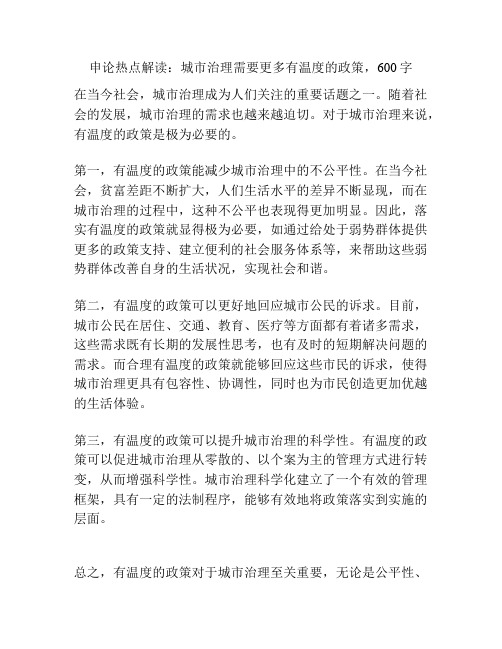 申论热点解读：城市治理需要更多有温度的政策，600字

在当今社会，城市治理成为人们关注的重要话题之一。随着社会的发展，城市治理的需求也越来越迫切。对于城市治理来说，有温度的政策是极为必要的。

第一，有温度的政策能减少城市治理中的不公平性。在当今社会，贫富差距不断扩大，人们生活水平的差异不断显现，而在城市治理的过程中，这种不公平也表现得更加明显。因此，落实有温度的政策就显得极为必要，如通过给处于弱势群体提供更多的政策支持、建立便利的社会服务体系等，来帮助这些弱势群体改善自身的生活状况，实现社会和谐。

第二，有温度的政策可以更好地回应城市公民的诉求。目前，城市公民在居住、交通、教育、医疗等方面都有着诸多需求，这些需求既有长期的发展性思考，也有及时的短期解决问题的需求。而合理有温度的政策就能够回应这些市民的诉求，使得城市治理更具有包容性、协调性，同时也为市民创造更加优越的生活体验。

第三，有温度的政策可以提升城市治理的科学性。有温度的政策可以促进城市治理从零散的、以个案为主的管理方式进行转变，从而增强科学性。城市治理科学化建立了一个有效的管理框架，具有一定的法制程序，能够有效地将政策落实到实施的层面。

总之，有温度的政策对于城市治理至关重要，无论是公平性、